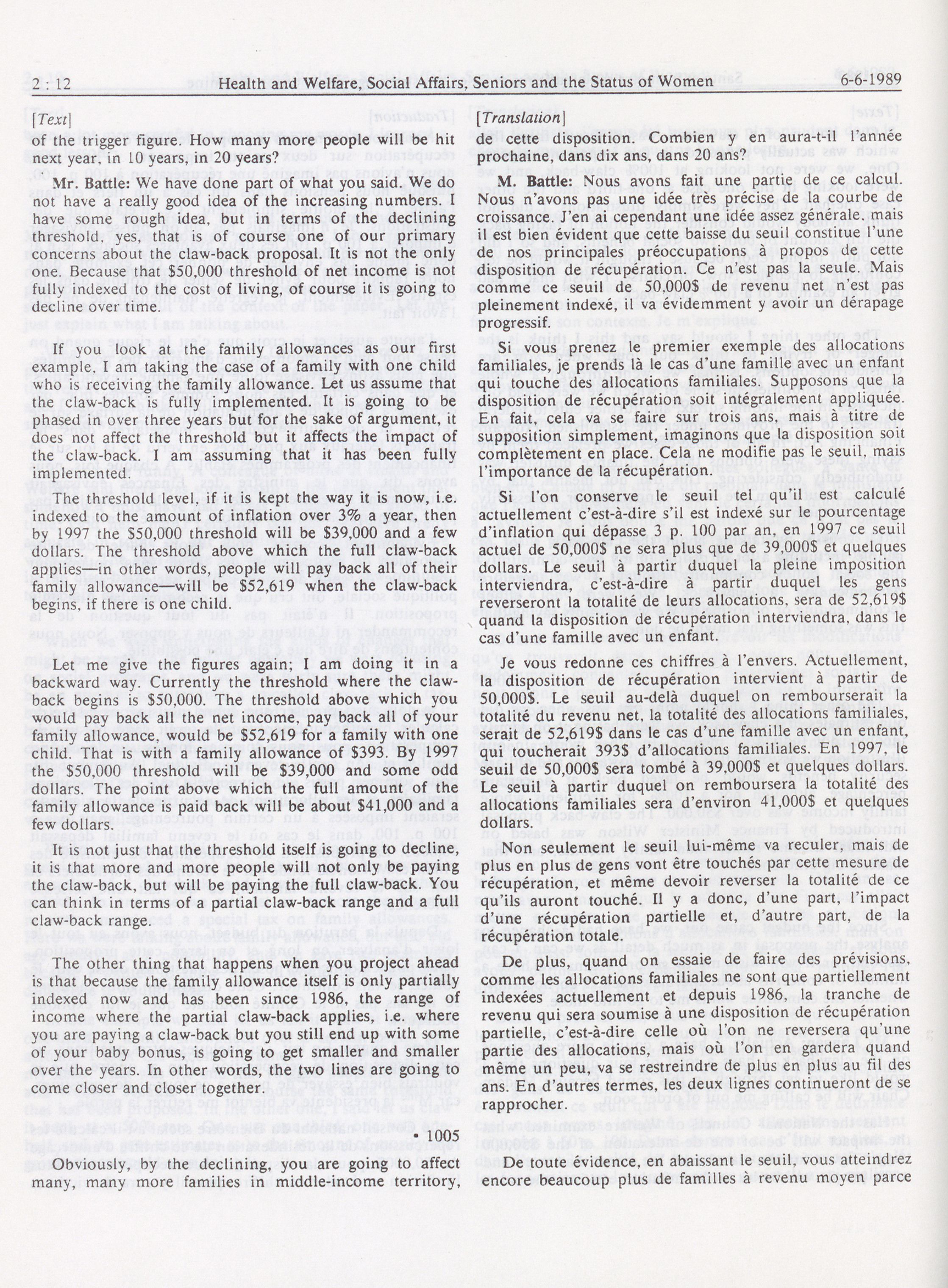 2 : 12 Health and Welfare, Social Affairs, Seniors and the Status of Women 6-6-1989

[Text]

of the trigger figure. How many more people will be hit next year, in 10 years, in 20 years?

Mr. Battle: We have done part of what you said. We do not have a really good idea of the increasing numbers. I have some rough idea, but in terms of the declining threshold, yes, that is of course one of our primary concerns about the claw-back proposal. It is not the only one. Because that $50,000 threshold of net income is not fully indexed to the cost of living, of course it is going to decline over time.

If you look at the family allowances as our first example, I am taking the case of a family with one child who is receiving the family allowance. Let us assume that the claw-back is fully implemented. It is going to be phased in over three years but for the sake of argument, it does not affect the threshold but it affects the impact of the claw-back. I am assuming that it has been fully implemented.

The threshold level, if it is kept the way it is now, i.e. indexed to the amount of inflation over 3% a year, then by 1997 the $50,000 threshold will be $39,000 and a few dollars. The threshold above which the full claw-back applies—in other words, people will pay back all of their family allowance—will be $52,619 when the claw-back begins, if there is one child.

Let me give the figures again; I am doing it in a backward way. Currently the threshold where the claw-back begins is $50,000. The threshold above which you would pay back all the net income, pay back all of your family allowance, would be $52,619 for a family with one child. That is with a family allowance of $393. By 1997 the $50,000 threshold will be $39,000 and some odd dollars. The point above which the full amount of the family allowance is paid back will be about $41,000 and a few dollars.

It is not just that the threshold itself is going to decline, it is that more and more people will not only be paying the claw-back, but will be paying the full claw-back. You can think in terms of a partial claw-back range and a full claw-back range.

The other thing that happens when you project ahead is that because the family allowance itself is only partially indexed now and has been since 1986, the range of income where the partial claw-back applies, i.e. where you are paying a claw-back but you still end up with some of your baby bonus, is going to get smaller and smaller over the years. In other words, the two lines are going to come closer and closer together.

• 1005

Obviously, by the declining, you are going to affect many, many more families in middle-income territory,

[Translation]

de cette disposition. Combien y en aura-t-il l'année prochaine, dans dix ans, dans 20 ans?

M. Battle: Nous avons fait une partie de ce calcul. Nous n'avons pas une idée très précise de la courbe de croissance. J'en ai cependant une idée assez générale, mais il est bien évident que cette baisse du seuil constitue l'une de nos principales préoccupations à propos de cette disposition de récupération. Ce n'est pas la seule. Mais comme ce seuil de 50,000$ de revenu net n'est pas pleinement indexé, il va évidemment y avoir un dérapage progressif.

Si vous prenez le premier exemple des allocations familiales, je prends là le cas d'une famille avec un enfant qui touche des allocations familiales. Supposons que la disposition de récupération soit intégralement appliquée. En fait, cela va se faire sur trois ans, mais à titre de supposition simplement, imaginons que la disposition soit complètement en place. Cela ne modifie pas le seuil, mais l'importance de la récupération.

Si l'on conserve le seuil tel qu'il est calculé actuellement c'est-à-dire s'il est indexé sur le pourcentage d'inflation qui dépasse 3 p. 100 par an, en 1997 ce seuil actuel de 50,000$ ne sera plus que de 39,000$ et quelques dollars. Le seuil à partir duquel la pleine imposition interviendra, c'est-à-dire à partir duquel les gens reverseront la totalité de leurs allocations, sera de 52,619$ quand la disposition de récupération interviendra, dans le cas d'une famille avec un enfant.

Je vous redonne ces chiffres à l'envers. Actuellement, la disposition de récupération intervient à partir de 50,000$. Le seuil au-delà duquel on rembourserait la totalité du revenu net, la totalité des allocations familiales, serait de 52,619$ dans le cas d'une famille avec un enfant, qui toucherait 393$ d'allocations familiales. En 1997, le seuil de 50,000$ sera tombé à 39,000$ et quelques dollars. Le seuil à partir duquel on remboursera la totalité des allocations familiales sera d'environ 41,000$ et quelques dollars.

Non seulement le seuil lui-même va reculer, mais de plus en plus de gens vont être touchés par cette mesure de récupération, et même devoir reverser la totalité de ce qu'ils auront touché. Il y a donc, d'une part, l'impact d'une récupération partielle et, d'autre part, de la récupération totale.

De plus, quand on essaie de faire des prévisions, comme les allocations familiales ne sont que partiellement indexées actuellement et depuis 1986, la tranche de revenu qui sera soumise à une disposition de récupération partielle, c'est-à-dire celle où l'on ne reversera qu'une partie des allocations, mais où l'on en gardera quand même un peu, va se restreindre de plus en plus au fil des ans. En d'autres termes, les deux lignes continueront de se rapprocher.

De toute évidence, en abaissant le seuil, vous atteindrez encore beaucoup plus de familles à revenu moyen parce